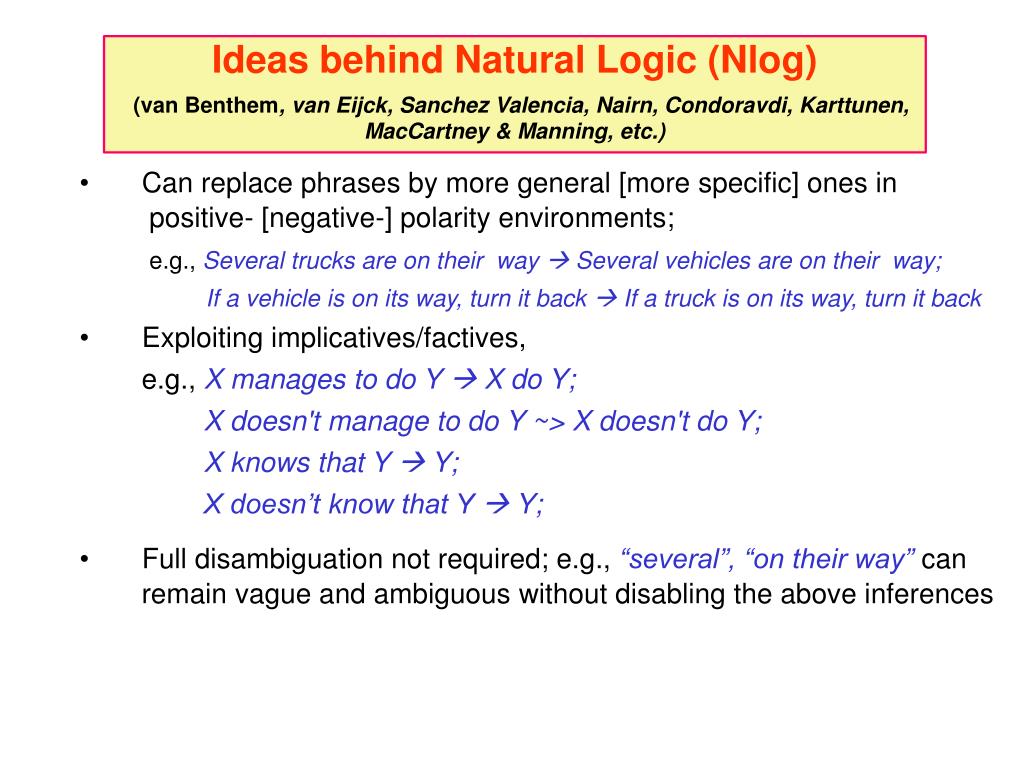 Ideas behind Natural Logic (Nlog)

(van Benthem, van Eijck, Sanchez Valencia, Nairn, Condoravdi, Karttunen, MacCartney & Manning, etc.)

• Can replace phrases by more general [more specific] ones in positive- [negative-] polarity environments;

e.g., Several trucks are on their way → Several vehicles are on their way;

If a vehicle is on its way, turn it back → If a truck is on its way, turn it back

• Exploiting implicatives/factives,

e.g., X manages to do Y → X do Y;

X doesn't manage to do Y ~> X doesn't do Y;

X knows that Y → Y;

X doesn't know that Y → Y;

• Full disambiguation not required; e.g., "several", "on their way" can remain vague and ambiguous without disabling the above inferences